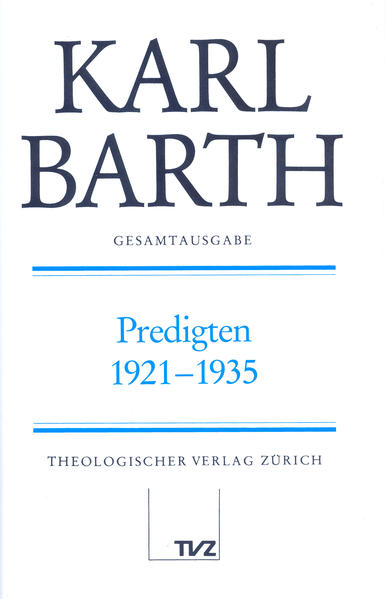 KARL
BARTH

GESAMTAUSGABE

Predigten
1921–1935

THEOLOGISCHER VERLAG ZÜRICH

TVZ